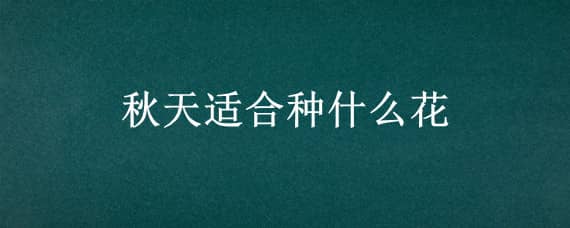 秋天适合种什么花